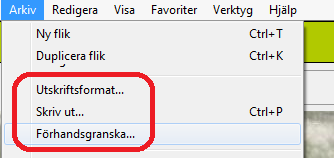 Arkiv Redigera Visa Favoriter Verktyg Hjälp

Ny flik Ctrl+T
Duplicera flik Ctrl+K

Utskriftsformat...
Skriv ut... Ctrl+P
Förhandsgranska...